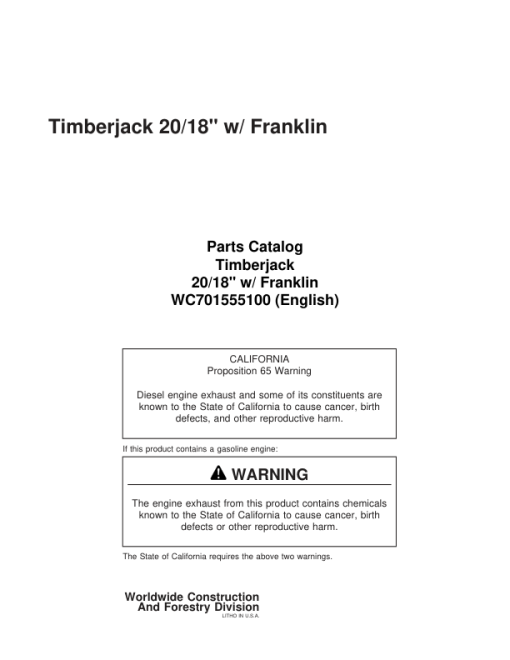 Timberjack 20/18" w/ Franklin

Parts Catalog
Timberjack
20/18" w/ Franklin
WC701555100 (English)

CALIFORNIA
Proposition 65 Warning

Diesel engine exhaust and some of its constituents are known to the State of California to cause cancer, birth defects, and other reproductive harm.

If this product contains a gasoline engine:

WARNING

The engine exhaust from this product contains chemicals known to the State of California to cause cancer, birth defects or other reproductive harm.

The State of California requires the above two warnings.

Worldwide Construction
And Forestry Division
LITHO IN U.S.A.